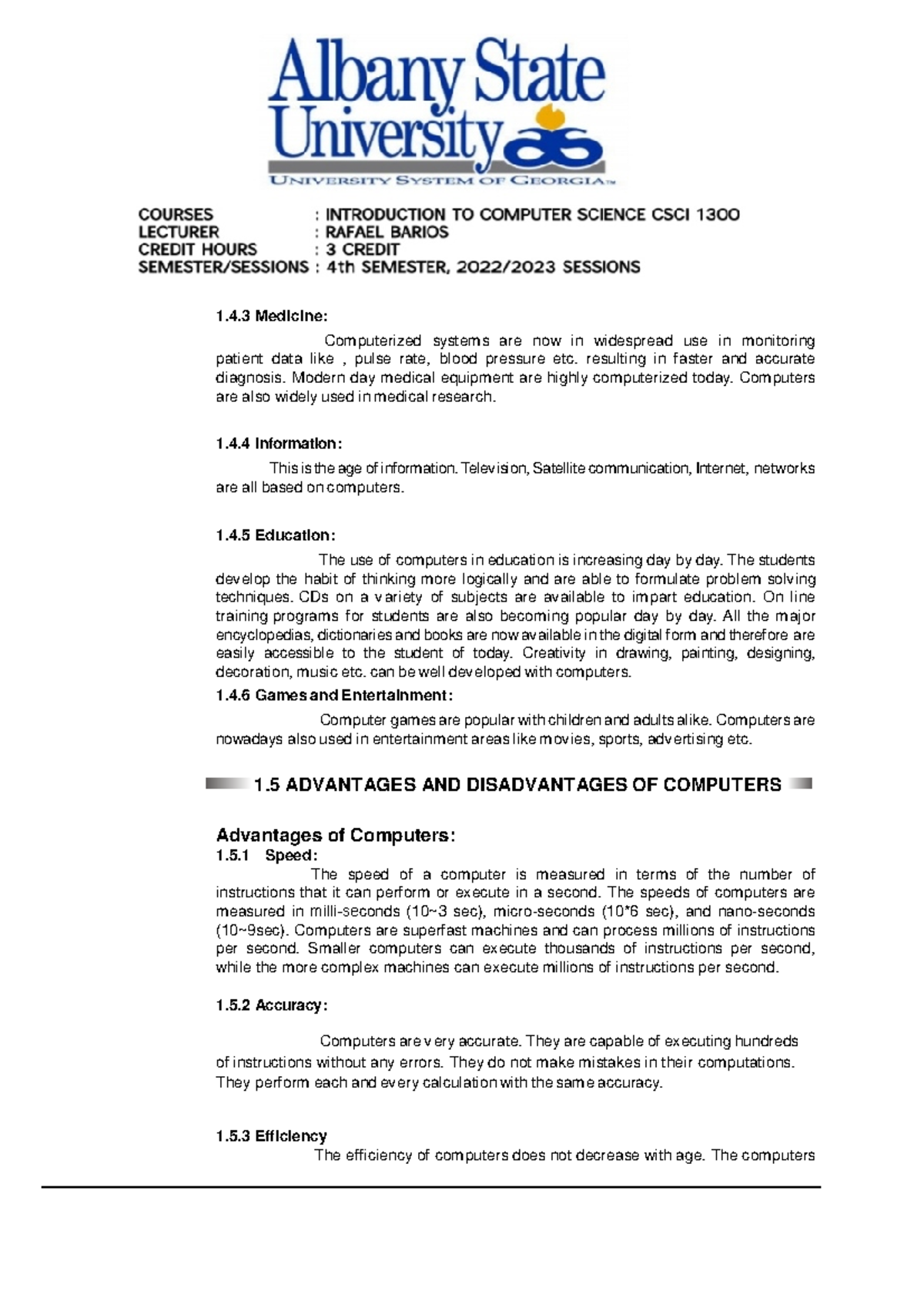 Albany State University

UNIVERSITY SYSTEM OF GEORGIA™

COURSES : INTRODUCTION TO COMPUTER SCIENCE CSCI 1300
LECTURER : RAFAEL BARIOS
CREDIT HOURS : 3 CREDIT
SEMESTER/SESSIONS : 4th SEMESTER, 2022/2023 SESSIONS

1.4.3 Medicine:

Computerized systems are now in widespread use in monitoring patient data like , pulse rate, blood pressure etc. resulting in faster and accurate diagnosis. Modern day medical equipment are highly computerized today. Computers are also widely used in medical research.

1.4.4 Information:

This is the age of information. Television, Satellite communication, Internet, networks are all based on computers.

1.4.5 Education:

The use of computers in education is increasing day by day. The students develop the habit of thinking more logically and are able to formulate problem solving techniques. CDs on a variety of subjects are available to impart education. On line training programs for students are also becoming popular day by day. All the major encyclopedias, dictionaries and books are now available in the digital form and therefore are easily accessible to the student of today. Creativity in drawing, painting, designing, decoration, music etc. can be well developed with computers.

1.4.6 Games and Entertainment:

Computer games are popular with children and adults alike. Computers are nowadays also used in entertainment areas like movies, sports, advertising etc.

1.5 ADVANTAGES AND DISADVANTAGES OF COMPUTERS

Advantages of Computers:
1.5.1 Speed:

The speed of a computer is measured in terms of the number of instructions that it can perform or execute in a second. The speeds of computers are measured in milli-seconds (10~3 sec), micro-seconds (10*6 sec), and nano-seconds (10~9sec). Computers are superfast machines and can process millions of instructions per second. Smaller computers can execute thousands of instructions per second, while the more complex machines can execute millions of instructions per second.

1.5.2 Accuracy:

Computers are very accurate. They are capable of executing hundreds of instructions without any errors. They do not make mistakes in their computations. They perform each and every calculation with the same accuracy.

1.5.3 Efficiency

The efficiency of computers does not decrease with age. The computers